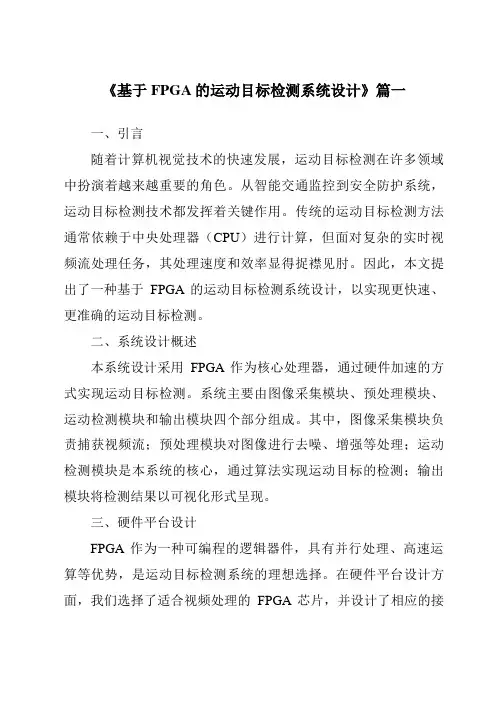 《基于 FPGA 的运动目标检测系统设计》篇一

一、引言

随着计算机视觉技术的快速发展，运动目标检测在许多领域中扮演着越来越重要的角色。从智能交通监控到安全防护系统，运动目标检测技术都发挥着关键作用。传统的运动目标检测方法通常依赖于中央处理器（CPU）进行计算，但面对复杂的实时视频流处理任务，其处理速度和效率显得捉襟见肘。因此，本文提出了一种基于 FPGA 的运动目标检测系统设计，以实现更快速、更准确的运动目标检测。

二、系统设计概述

本系统设计采用 FPGA 作为核心处理器，通过硬件加速的方式实现运动目标检测。系统主要由图像采集模块、预处理模块、运动检测模块和输出模块四个部分组成。其中，图像采集模块负责捕获视频流；预处理模块对图像进行去噪、增强等处理；运动检测模块是本系统的核心，通过算法实现运动目标的检测；输出模块将检测结果以可视化形式呈现。

三、硬件平台设计

FPGA 作为一种可编程的逻辑器件，具有并行处理、高速运算等优势，是运动目标检测系统的理想选择。在硬件平台设计方面，我们选择了适合视频处理的 FPGA 芯片，并设计了相应的接